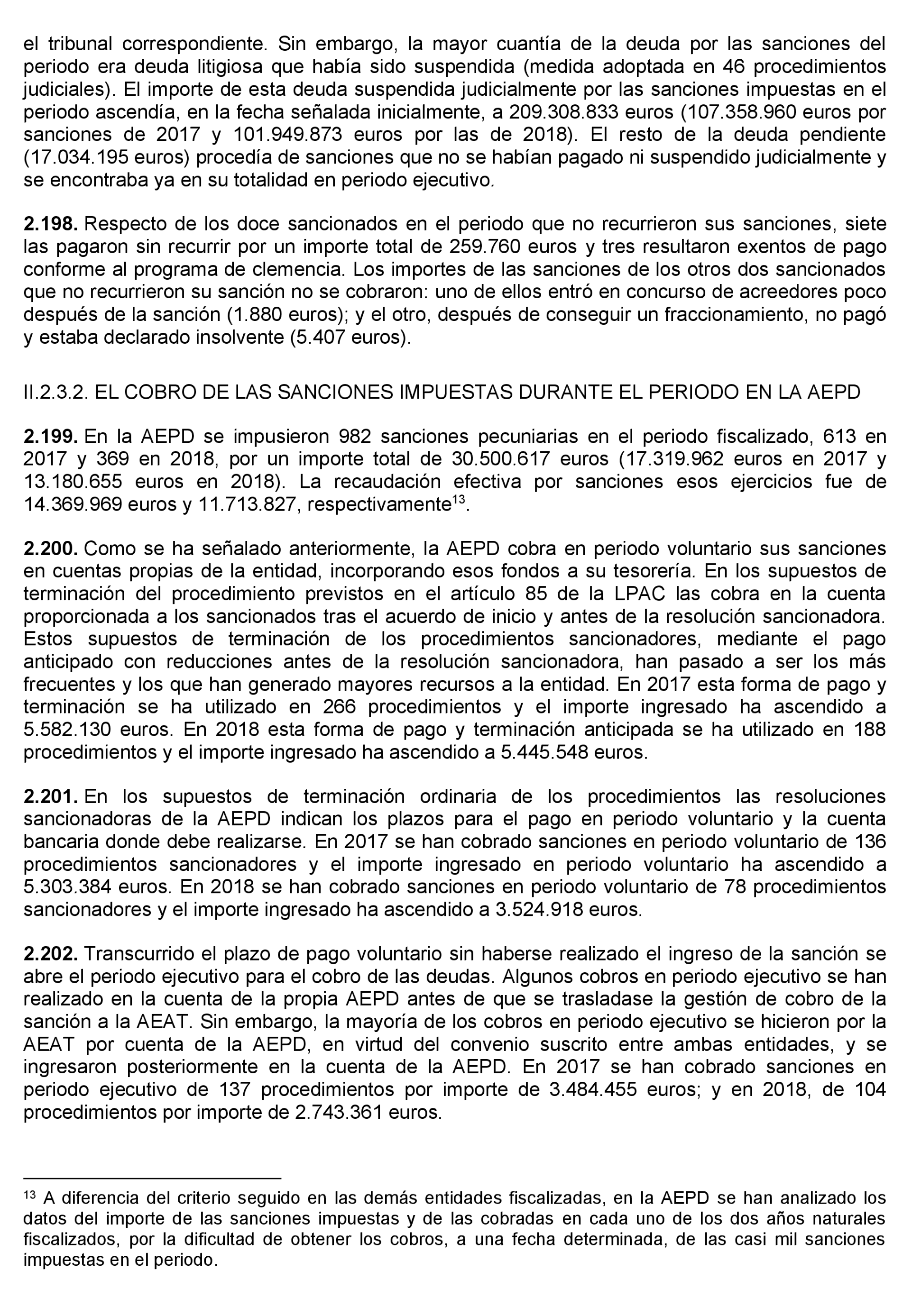 el tribunal correspondiente. Sin embargo, la mayor cuantía de la deuda por las sanciones del periodo era deuda litigiosa que había sido suspendida (medida adoptada en 46 procedimientos judiciales). El importe de esta deuda suspendida judicialmente por las sanciones impuestas en el periodo ascendía, en la fecha señalada inicialmente, a 209.308.833 euros (107.358.960 euros por sanciones de 2017 y 101.949.873 euros por las de 2018). El resto de la deuda pendiente (17.034.195 euros) procedía de sanciones que no se habían pagado ni suspendido judicialmente y se encontraba ya en su totalidad en periodo ejecutivo.

**2.198.** Respecto de los doce sancionados en el periodo que no recurrieron sus sanciones, siete las pagaron sin recurrir por un importe total de 259.760 euros y tres resultaron exentos de pago conforme al programa de clemencia. Los importes de las sanciones de los otros dos sancionados que no recurrieron su sanción no se cobraron: uno de ellos entró en concurso de acreedores poco después de la sanción (1.880 euros); y el otro, después de conseguir un fraccionamiento, no pagó y estaba declarado insolvente (5.407 euros).

II.2.3.2. EL COBRO DE LAS SANCIONES IMPUESTAS DURANTE EL PERIODO EN LA AEPD

**2.199.** En la AEPD se impusieron 982 sanciones pecuniarias en el periodo fiscalizado, 613 en 2017 y 369 en 2018, por un importe total de 30.500.617 euros (17.319.962 euros en 2017 y 13.180.655 euros en 2018). La recaudación efectiva por sanciones esos ejercicios fue de 14.369.969 euros y 11.713.827, respectivamente$^{13}$.

**2.200.** Como se ha señalado anteriormente, la AEPD cobra en periodo voluntario sus sanciones en cuentas propias de la entidad, incorporando esos fondos a su tesorería. En los supuestos de terminación del procedimiento previstos en el artículo 85 de la LPAC las cobra en la cuenta proporcionada a los sancionados tras el acuerdo de inicio y antes de la resolución sancionadora. Estos supuestos de terminación de los procedimientos sancionadores, mediante el pago anticipado con reducciones antes de la resolución sancionadora, han pasado a ser los más frecuentes y los que han generado mayores recursos a la entidad. En 2017 esta forma de pago y terminación se ha utilizado en 266 procedimientos y el importe ingresado ha ascendido a 5.582.130 euros. En 2018 esta forma de pago y terminación anticipada se ha utilizado en 188 procedimientos y el importe ingresado ha ascendido a 5.445.548 euros.

**2.201.** En los supuestos de terminación ordinaria de los procedimientos las resoluciones sancionadoras de la AEPD indican los plazos para el pago en periodo voluntario y la cuenta bancaria donde debe realizarse. En 2017 se han cobrado sanciones en periodo voluntario de 136 procedimientos sancionadores y el importe ingresado en periodo voluntario ha ascendido a 5.303.384 euros. En 2018 se han cobrado sanciones en periodo voluntario de 78 procedimientos sancionadores y el importe ingresado ha ascendido a 3.524.918 euros.

**2.202.** Transcurrido el plazo de pago voluntario sin haberse realizado el ingreso de la sanción se abre el periodo ejecutivo para el cobro de las deudas. Algunos cobros en periodo ejecutivo se han realizado en la cuenta de la propia AEPD antes de que se trasladase la gestión de cobro de la sanción a la AEAT. Sin embargo, la mayoría de los cobros en periodo ejecutivo se hicieron por la AEAT por cuenta de la AEPD, en virtud del convenio suscrito entre ambas entidades, y se ingresaron posteriormente en la cuenta de la AEPD. En 2017 se han cobrado sanciones en periodo ejecutivo de 137 procedimientos por importe de 3.484.455 euros; y en 2018, de 104 procedimientos por importe de 2.743.361 euros.

$^{13}$ A diferencia del criterio seguido en las demás entidades fiscalizadas, en la AEPD se han analizado los datos del importe de las sanciones impuestas y de las cobradas en cada uno de los dos años naturales fiscalizados, por la dificultad de obtener los cobros, a una fecha determinada, de las casi mil sanciones impuestas en el periodo.